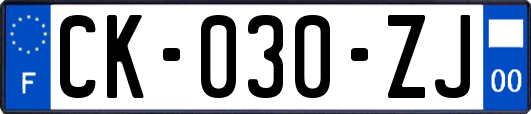 F

CK-030-ZJ

00